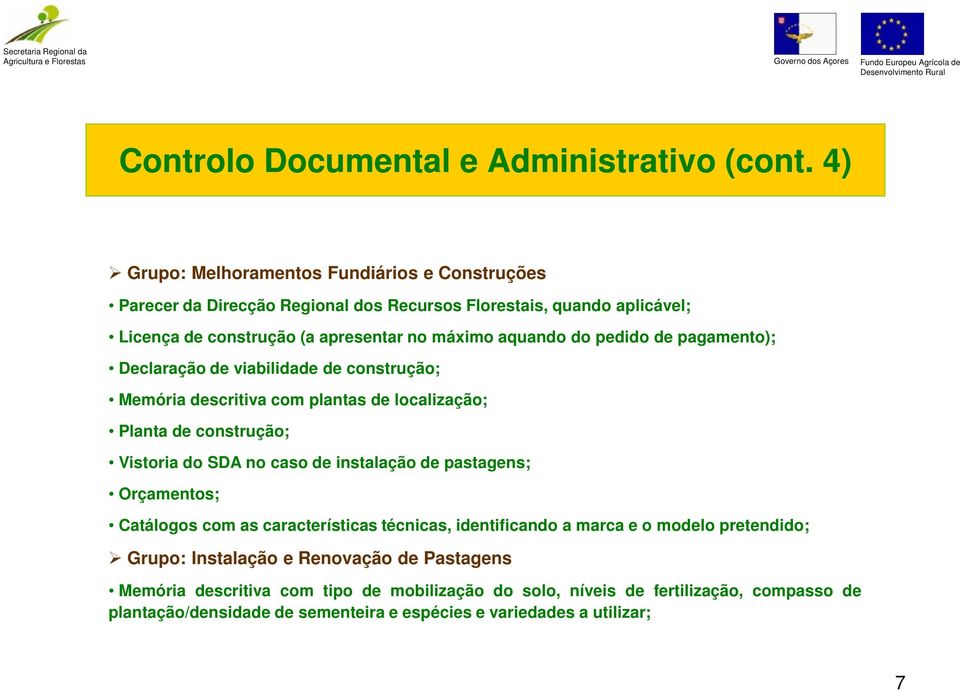 Secretaria Regional da Agricultura e Florestas

Governo dos Açores

Fundo Europeu Agrícola de Desenvolvimento Rural

Controlo Documental e Administrativo (cont. 4)

➢ Grupo: Melhoramentos Fundiários e Construções

• Parecer da Direcção Regional dos Recursos Florestais, quando aplicável;

• Licença de construção (a apresentar no máximo aquando do pedido de pagamento);

• Declaração de viabilidade de construção;

• Memória descritiva com plantas de localização;

• Planta de construção;

• Vistoria do SDA no caso de instalação de pastagens;

• Orçamentos;

• Catálogos com as características técnicas, identificando a marca e o modelo pretendido;

➢ Grupo: Instalação e Renovação de Pastagens

• Memória descritiva com tipo de mobilização do solo, níveis de fertilização, compasso de plantação/densidade de sementeira e espécies e variedades a utilizar;

7